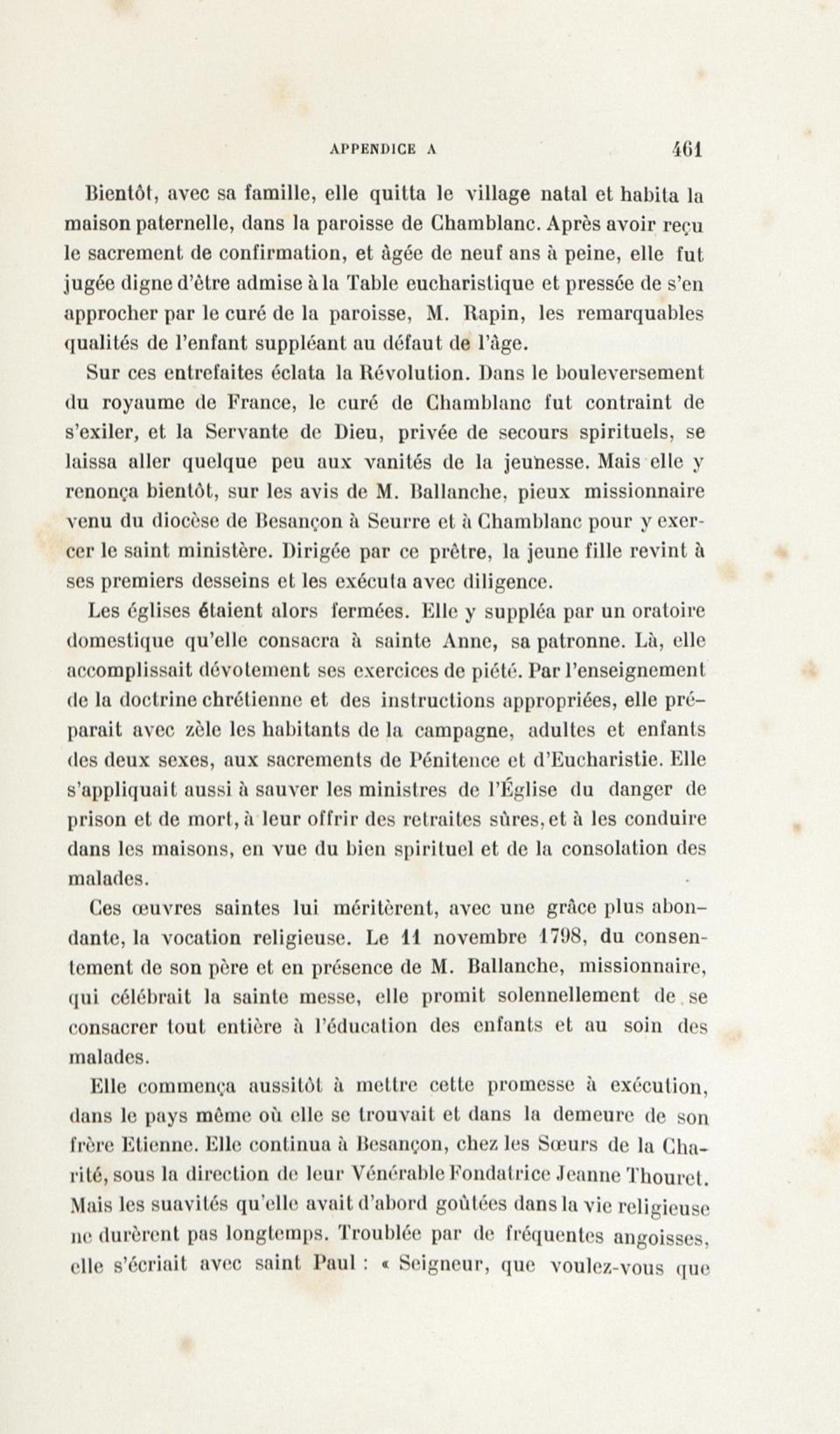 APPENDICE A 461

Bientôt, avec sa famille, elle quitta le village natal et habita la maison paternelle, dans la paroisse de Chamblanc. Après avoir reçu le sacrement de confirmation, et âgée de neuf ans à peine, elle fut jugée digne d'être admise à la Table eucharistique et pressée de s'en approcher par le curé de la paroisse, M. Rapin, les remarquables qualités de l'enfant suppléant au défaut de l'âge.

Sur ces entrefaites éclata la Révolution. Dans le bouleversement du royaume de France, le curé de Chamblanc fut contraint de s'exiler, et la Servante de Dieu, privée de secours spirituels, se laissa aller quelque peu aux vanités de la jeunesse. Mais elle y renonça bientôt, sur les avis de M. Ballanche, pieux missionnaire venu du diocèse de Besançon à Seurre et à Chamblanc pour y exercer le saint ministère. Dirigée par ce prêtre, la jeune fille revint à ses premiers desseins et les exécuta avec diligence.

Les églises étaient alors fermées. Elle y suppléa par un oratoire domestique qu'elle consacra à sainte Anne, sa patronne. Là, elle accomplissait dévotement ses exercices de piété. Par l'enseignement de la doctrine chrétienne et des instructions appropriées, elle préparait avec zèle les habitants de la campagne, adultes et enfants des deux sexes, aux sacrements de Pénitence et d'Eucharistie. Elle s'appliquait aussi à sauver les ministres de l'Église du danger de prison et de mort, à leur offrir des retraites sûres, et à les conduire dans les maisons, en vue du bien spirituel et de la consolation des malades.

Ces œuvres saintes lui méritèrent, avec une grâce plus abondante, la vocation religieuse. Le 11 novembre 1798, du consentement de son père et en présence de M. Ballanche, missionnaire, qui célébrait la sainte messe, elle promit solennellement de se consacrer tout entière à l'éducation des enfants et au soin des malades.

Elle commença aussitôt à mettre cette promesse à exécution, dans le pays même où elle se trouvait et dans la demeure de son frère Etienne. Elle continua à Besançon, chez les Sœurs de la Charité, sous la direction de leur Vénérable Fondatrice Jeanne Thouret. Mais les suavités qu'elle avait d'abord goûtées dans la vie religieuse ne durèrent pas longtemps. Troublée par de fréquentes angoisses, elle s'écriait avec saint Paul : « Seigneur, que voulez-vous que